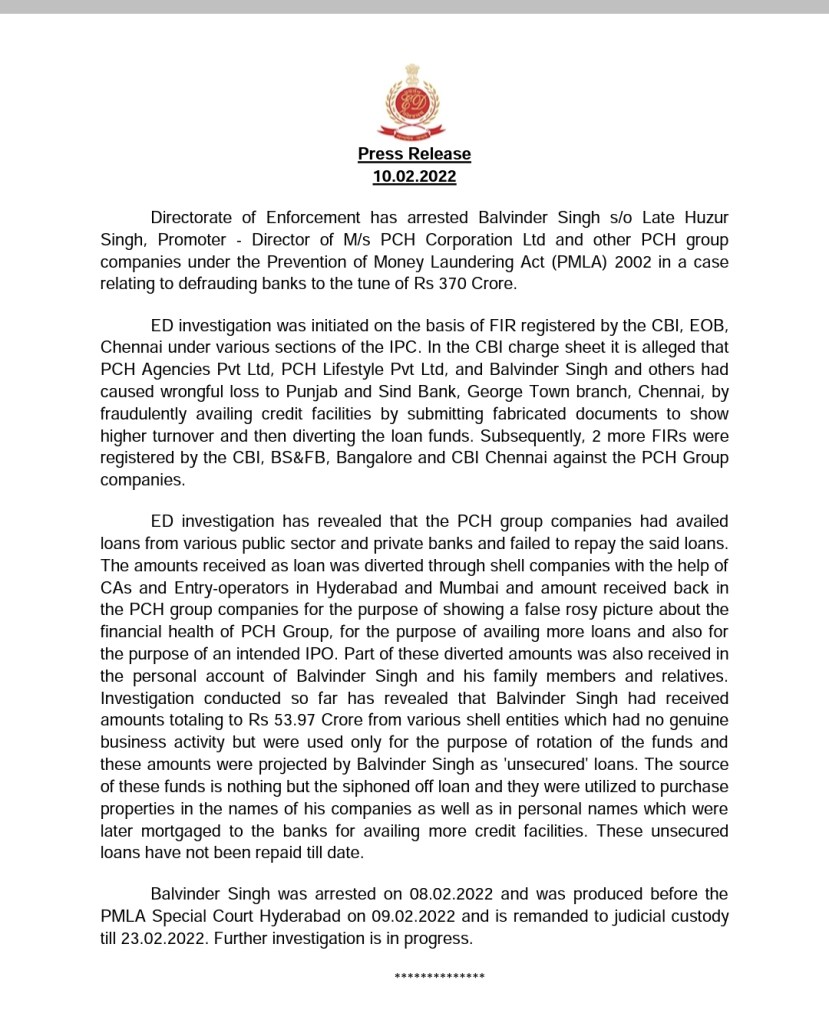 ED

Press Release
10.02.2022

Directorate of Enforcement has arrested Balvinder Singh s/o Late Huzur Singh, Promoter - Director of M/s PCH Corporation Ltd and other PCH group companies under the Prevention of Money Laundering Act (PMLA) 2002 in a case relating to defrauding banks to the tune of Rs 370 Crore.

ED investigation was initiated on the basis of FIR registered by the CBI, EOB, Chennai under various sections of the IPC. In the CBI charge sheet it is alleged that PCH Agencies Pvt Ltd, PCH Lifestyle Pvt Ltd, and Balvinder Singh and others had caused wrongful loss to Punjab and Sind Bank, George Town branch, Chennai, by fraudulently availing credit facilities by submitting fabricated documents to show higher turnover and then diverting the loan funds. Subsequently, 2 more FIRs were registered by the CBI, BS&FB, Bangalore and CBI Chennai against the PCH Group companies.

ED investigation has revealed that the PCH group companies had availed loans from various public sector and private banks and failed to repay the said loans. The amounts received as loan was diverted through shell companies with the help of CAs and Entry-operators in Hyderabad and Mumbai and amount received back in the PCH group companies for the purpose of showing a false rosy picture about the financial health of PCH Group, for the purpose of availing more loans and also for the purpose of an intended IPO. Part of these diverted amounts was also received in the personal account of Balvinder Singh and his family members and relatives. Investigation conducted so far has revealed that Balvinder Singh had received amounts totaling to Rs 53.97 Crore from various shell entities which had no genuine business activity but were used only for the purpose of rotation of the funds and these amounts were projected by Balvinder Singh as 'unsecured' loans. The source of these funds is nothing but the siphoned off loan and they were utilized to purchase properties in the names of his companies as well as in personal names which were later mortgaged to the banks for availing more credit facilities. These unsecured loans have not been repaid till date.

Balvinder Singh was arrested on 08.02.2022 and was produced before the PMLA Special Court Hyderabad on 09.02.2022 and is remanded to judicial custody till 23.02.2022. Further investigation is in progress.

**************